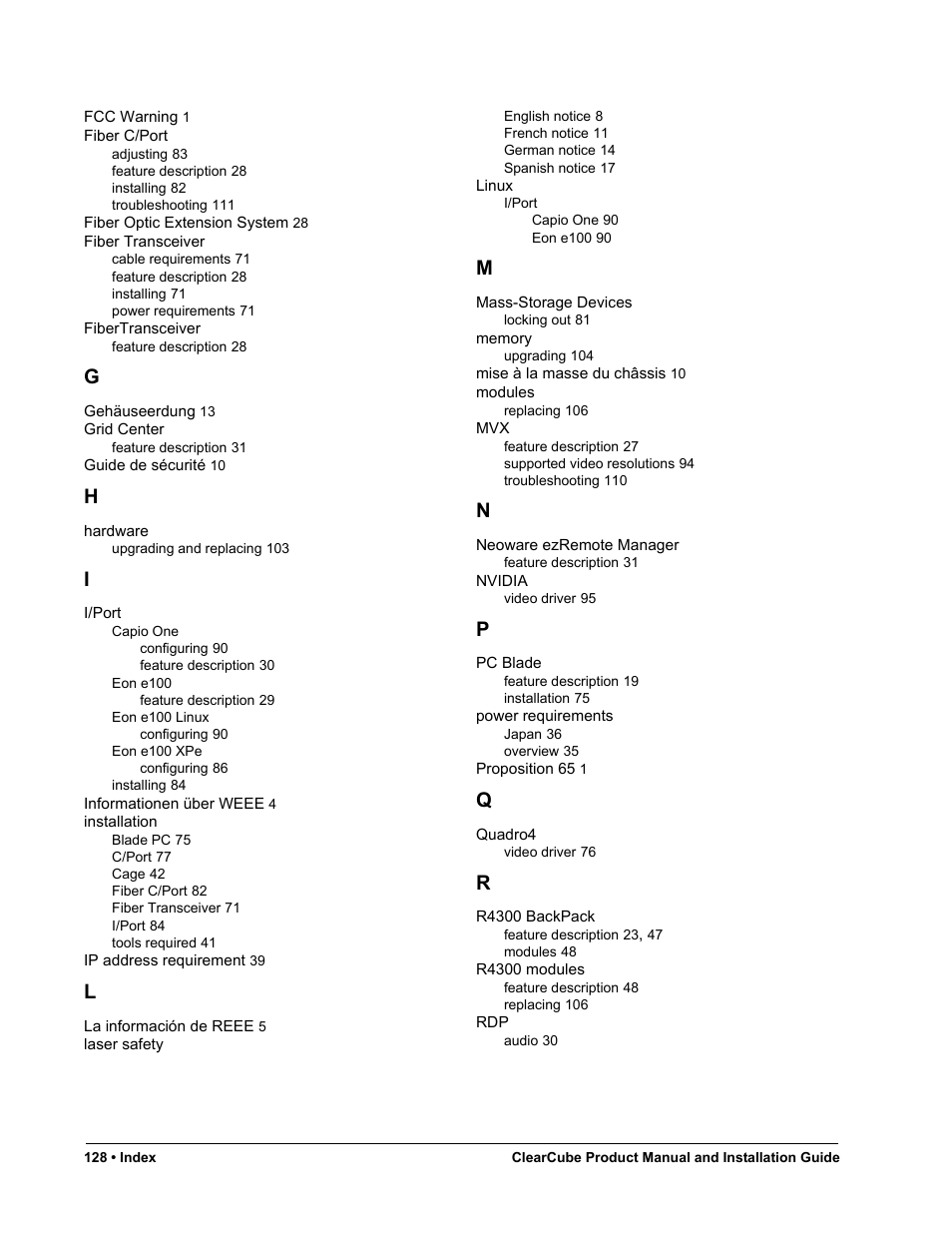 FCC Warning 1
Fiber C/Port
adjusting 83
feature description 28
installing 82
troubleshooting 111
Fiber Optic Extension System 28
Fiber Transceiver
cable requirements 71
feature description 28
installing 71
power requirements 71
FiberTransceiver
feature description 28

G

Gehäuseerdung 13
Grid Center
feature description 31
Guide de sécurité 10

H

hardware
upgrading and replacing 103

I

I/Port
Capio One
configuring 90
feature description 30
Eon e100
feature description 29
Eon e100 Linux
configuring 90
Eon e100 XPe
configuring 86
installing 84
Informationen über WEEE 4
installation
Blade PC 75
C/Port 77
Cage 42
Fiber C/Port 82
Fiber Transceiver 71
I/Port 84
tools required 41
IP address requirement 39

L

La información de REEE 5
laser safety
English notice 8
French notice 11
German notice 14
Spanish notice 17
Linux
I/Port
Capio One 90
Eon e100 90

M

Mass-Storage Devices
locking out 81
memory
upgrading 104
mise à la masse du châssis 10
modules
replacing 106
MVX
feature description 27
supported video resolutions 94
troubleshooting 110

N

Neoware ezRemote Manager
feature description 31
NVIDIA
video driver 95

P

PC Blade
feature description 19
installation 75
power requirements
Japan 36
overview 35
Proposition 65 1

Q

Quadro4
video driver 76

R

R4300 BackPack
feature description 23, 47
modules 48
R4300 modules
feature description 48
replacing 106
RDP
audio 30

128 • Index
ClearCube Product Manual and Installation Guide